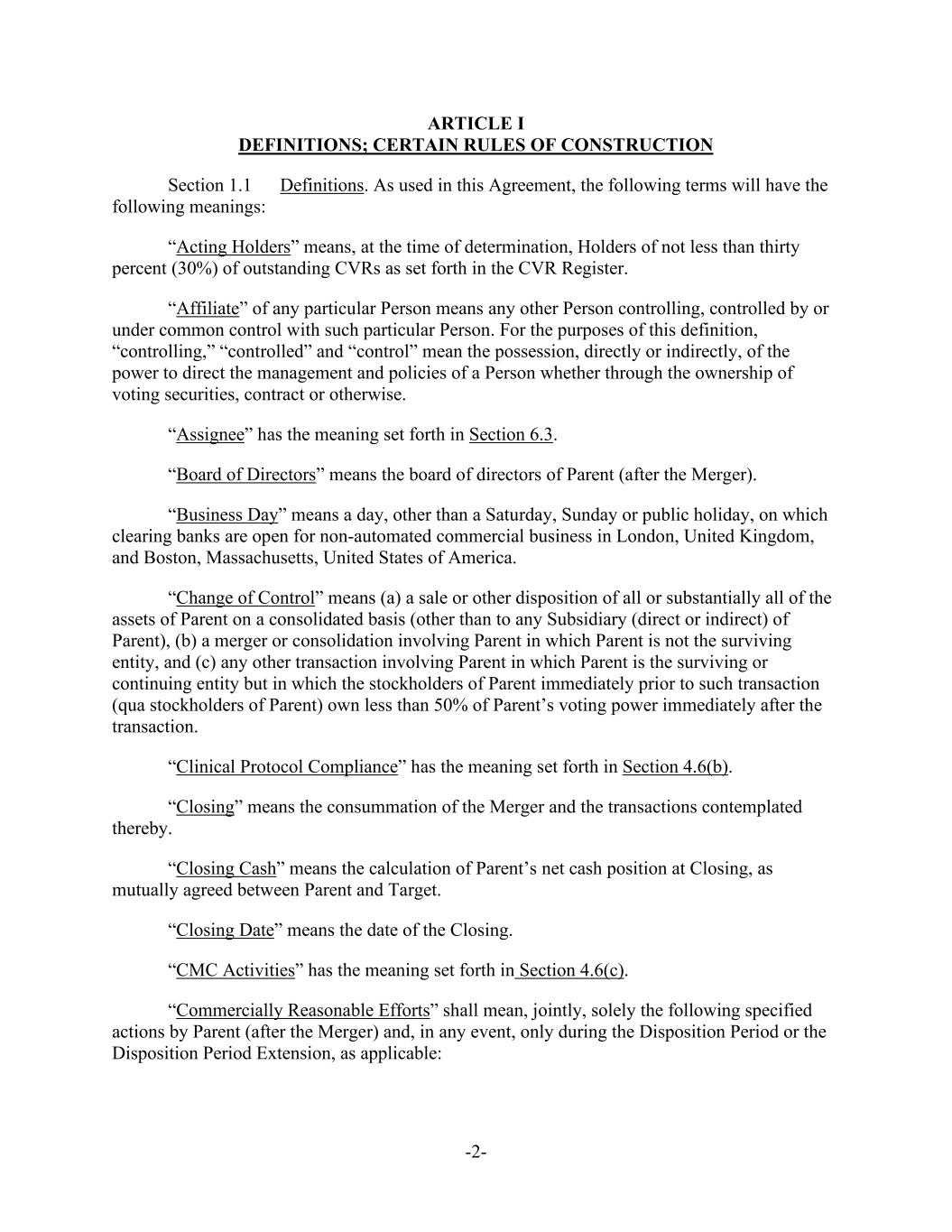 ARTICLE I
DEFINITIONS; CERTAIN RULES OF CONSTRUCTION

Section 1.1 Definitions. As used in this Agreement, the following terms will have the following meanings:

“Acting Holders” means, at the time of determination, Holders of not less than thirty percent (30%) of outstanding CVRs as set forth in the CVR Register.

“Affiliate” of any particular Person means any other Person controlling, controlled by or under common control with such particular Person. For the purposes of this definition, “controlling,” “controlled” and “control” mean the possession, directly or indirectly, of the power to direct the management and policies of a Person whether through the ownership of voting securities, contract or otherwise.

“Assignee” has the meaning set forth in Section 6.3.

“Board of Directors” means the board of directors of Parent (after the Merger).

“Business Day” means a day, other than a Saturday, Sunday or public holiday, on which clearing banks are open for non-automated commercial business in London, United Kingdom, and Boston, Massachusetts, United States of America.

“Change of Control” means (a) a sale or other disposition of all or substantially all of the assets of Parent on a consolidated basis (other than to any Subsidiary (direct or indirect) of Parent), (b) a merger or consolidation involving Parent in which Parent is not the surviving entity, and (c) any other transaction involving Parent in which Parent is the surviving or continuing entity but in which the stockholders of Parent immediately prior to such transaction (qua stockholders of Parent) own less than 50% of Parent’s voting power immediately after the transaction.

“Clinical Protocol Compliance” has the meaning set forth in Section 4.6(b).

“Closing” means the consummation of the Merger and the transactions contemplated thereby.

“Closing Cash” means the calculation of Parent’s net cash position at Closing, as mutually agreed between Parent and Target.

“Closing Date” means the date of the Closing.

“CMC Activities” has the meaning set forth in Section 4.6(c).

“Commercially Reasonable Efforts” shall mean, jointly, solely the following specified actions by Parent (after the Merger) and, in any event, only during the Disposition Period or the Disposition Period Extension, as applicable:

-2-